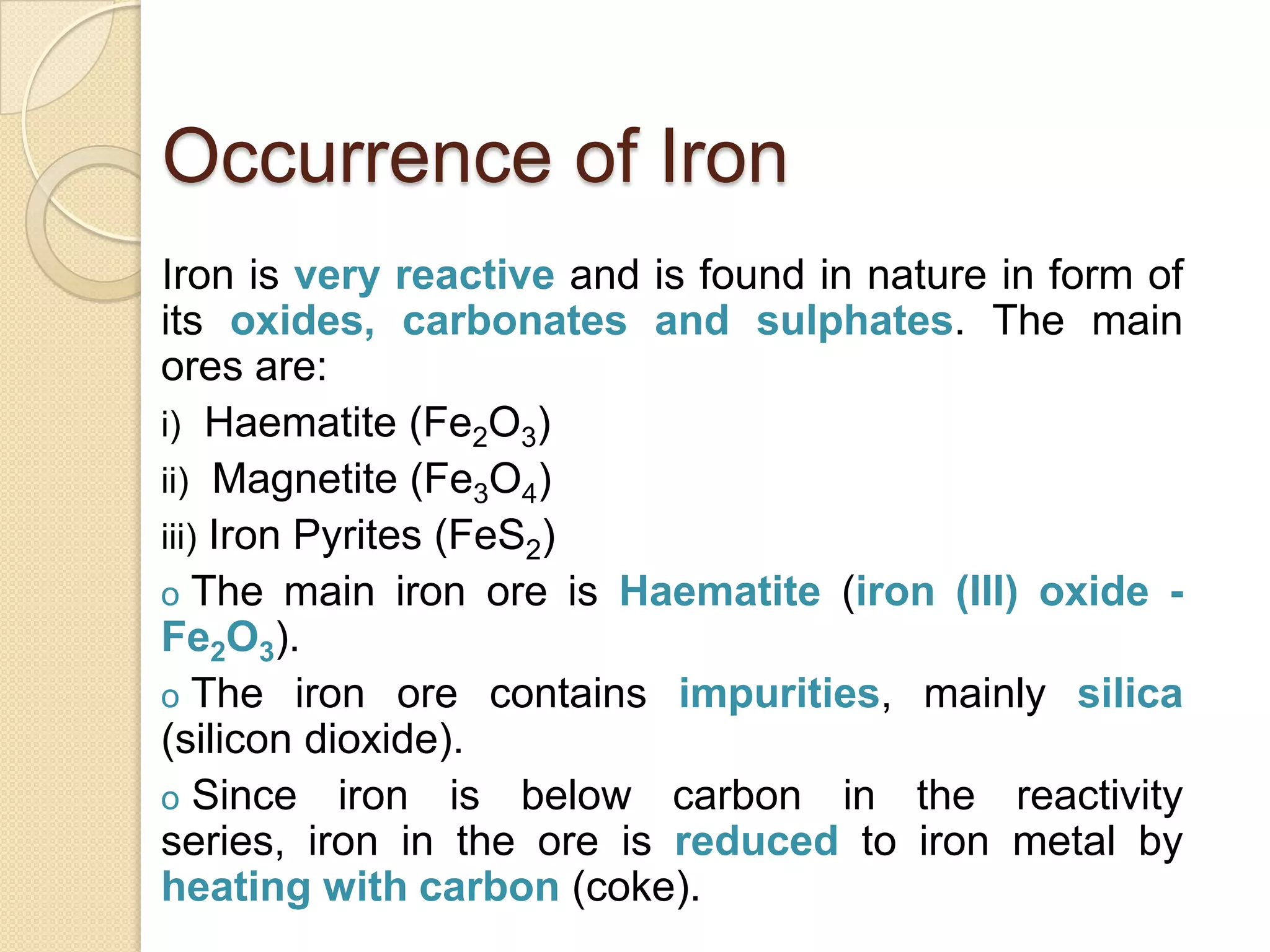 Occurrence of Iron

Iron is very reactive and is found in nature in form of its oxides, carbonates and sulphates. The main ores are:

i) Haematite ($Fe_2O_3$)

ii) Magnetite ($Fe_3O_4$)

iii) Iron Pyrites ($FeS_2$)

o The main iron ore is Haematite (iron (III) oxide - $Fe_2O_3$).

o The iron ore contains impurities, mainly silica (silicon dioxide).

o Since iron is below carbon in the reactivity series, iron in the ore is reduced to iron metal by heating with carbon (coke).